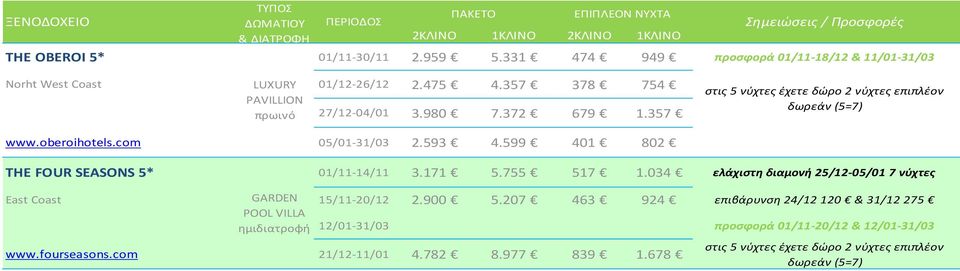 | ΞΕΝΟΔΟΧΕΙΟ | ΤΥΠΟΣ ΔΩΜΑΤΙΟΥ & ΔΙΑΤΡΟΦΗ | ΠΕΡΙΟΔΟΣ | ΠΑΚΕΤΟ 2ΚΛΙΝΟ | ΠΑΚΕΤΟ 1ΚΛΙΝΟ | ΕΠΙΠΛΕΟΝ ΝΥΧΤΑ 2ΚΛΙΝΟ | ΕΠΙΠΛΕΟΝ ΝΥΧΤΑ 1ΚΛΙΝΟ | Σημειώσεις / Προσφορές |
|---|---|---|---|---|---|---|---|
| THE OBEROI 5* | | 01/11-30/11 | 2.959 € | 5.331 € | 474 € | 949 € | προσφορά 01/11-18/12 & 11/01-31/03 |
| Norht West Coast | LUXURY PAVILLION πρωινό | 01/12-26/12 | 2.475 € | 4.357 € | 378 € | 754 € | στις 5 νύχτες έχετε δώρο 2 νύχτες επιπλέον δωρεάν (5=7) |
| | | 27/12-04/01 | 3.980 € | 7.372 € | 679 € | 1.357 € | |
| www.oberoihotels.com | | 05/01-31/03 | 2.593 € | 4.599 € | 401 € | 802 € | |
| THE FOUR SEASONS 5* | | 01/11-14/11 | 3.171 € | 5.755 € | 517 € | 1.034 € | ελάχιστη διαμονή 25/12-05/01 7 νύχτες |
| East Coast | GARDEN POOL VILLA ημιδιατροφή | 15/11-20/12 | 2.900 € | 5.207 € | 463 € | 924 € | επιβάρυνση 24/12 120 € & 31/12 275 € |
| | | 12/01-31/03 | | | | | προσφορά 01/11-20/12 & 12/01-31/03 |
| www.fourseasons.com | | 21/12-11/01 | 4.782 € | 8.977 € | 839 € | 1.678 € | στις 5 νύχτες έχετε δώρο 2 νύχτες επιπλέον δωρεάν (5=7) |